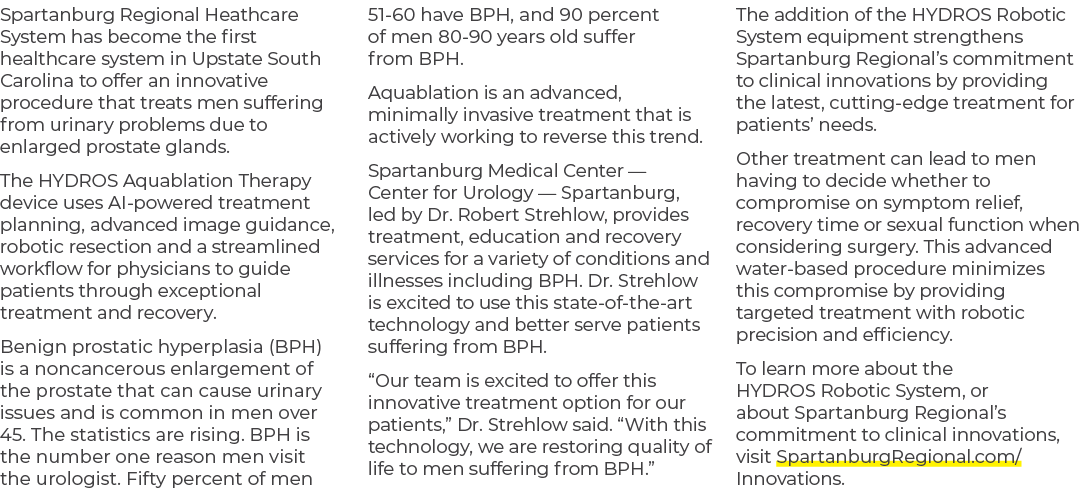 Spartanburg Regional Heathcare System has become the first healthcare system in Upstate South Carolina to offer an innovative procedure that treats men suffering from urinary problems due to enlarged prostate glands.

The HYDROS Aquablation Therapy device uses AI-powered treatment planning, advanced image guidance, robotic resection and a streamlined workflow for physicians to guide patients through exceptional treatment and recovery.

Benign prostatic hyperplasia (BPH) is a noncancerous enlargement of the prostate that can cause urinary issues and is common in men over 45. The statistics are rising. BPH is the number one reason men visit the urologist. Fifty percent of men 51-60 have BPH, and 90 percent of men 80-90 years old suffer from BPH.

Aquablation is an advanced, minimally invasive treatment that is actively working to reverse this trend.

Spartanburg Medical Center — Center for Urology — Spartanburg, led by Dr. Robert Strehlow, provides treatment, education and recovery services for a variety of conditions and illnesses including BPH. Dr. Strehlow is excited to use this state-of-the-art technology and better serve patients suffering from BPH.

“Our team is excited to offer this innovative treatment option for our patients,” Dr. Strehlow said. “With this technology, we are restoring quality of life to men suffering from BPH.”

The addition of the HYDROS Robotic System equipment strengthens Spartanburg Regional’s commitment to clinical innovations by providing the latest, cutting-edge treatment for patients’ needs.

Other treatment can lead to men having to decide whether to compromise on symptom relief, recovery time or sexual function when considering surgery. This advanced water-based procedure minimizes this compromise by providing targeted treatment with robotic precision and efficiency.

To learn more about the HYDROS Robotic System, or about Spartanburg Regional’s commitment to clinical innovations, visit SpartanburgRegional.com/Innovations.